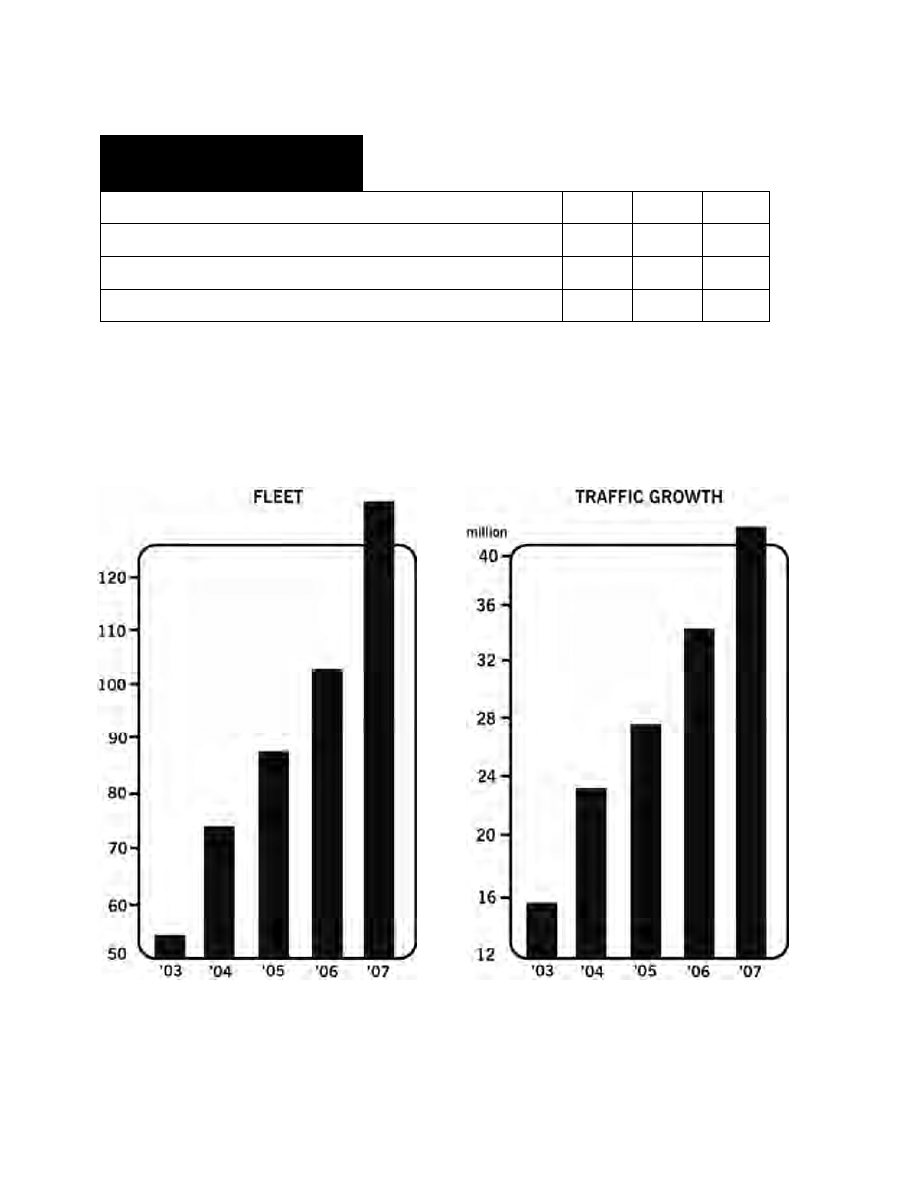 FLEET

120
110
100
90
80
70
60
50
'03 '04 '05 '06 '07

TRAFFIC GROWTH

million
40
36
32
28
24
20
16
12
'03 '04 '05 '06 '07